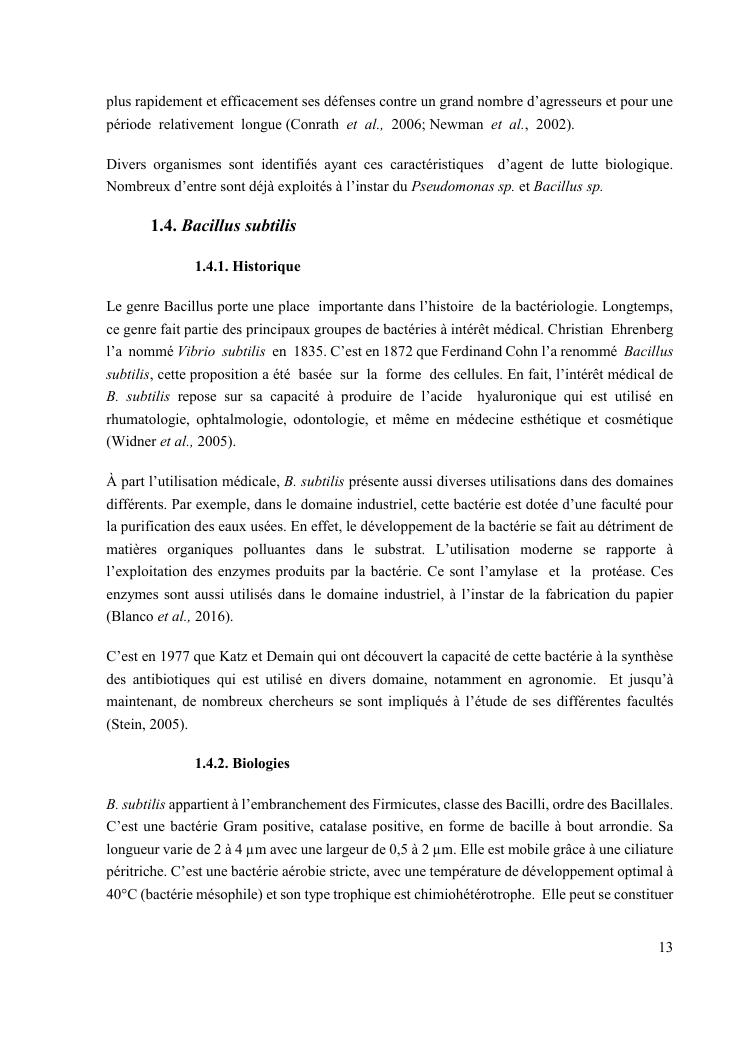 plus rapidement et efficacement ses défenses contre un grand nombre d'agresseurs et pour une période relativement longue (Conrath et al., 2006; Newman et al., 2002).

Divers organismes sont identifiés ayant ces caractéristiques d'agent de lutte biologique. Nombreux d'entre sont déjà exploités à l'instar du Pseudomonas sp. et Bacillus sp.

1.4. Bacillus subtilis

1.4.1. Historique

Le genre Bacillus porte une place importante dans l'histoire de la bactériologie. Longtemps, ce genre fait partie des principaux groupes de bactéries à intérêt médical. Christian Ehrenberg l'a nommé Vibrio subtilis en 1835. C'est en 1872 que Ferdinand Cohn l'a renommé Bacillus subtilis, cette proposition a été basée sur la forme des cellules. En fait, l'intérêt médical de B. subtilis repose sur sa capacité à produire de l'acide hyaluronique qui est utilisé en rhumatologie, ophtalmologie, odontologie, et même en médecine esthétique et cosmétique (Widner et al., 2005).

À part l'utilisation médicale, B. subtilis présente aussi diverses utilisations dans des domaines différents. Par exemple, dans le domaine industriel, cette bactérie est dotée d'une faculté pour la purification des eaux usées. En effet, le développement de la bactérie se fait au détriment de matières organiques polluantes dans le substrat. L'utilisation moderne se rapporte à l'exploitation des enzymes produits par la bactérie. Ce sont l'amylase et la protéase. Ces enzymes sont aussi utilisés dans le domaine industriel, à l'instar de la fabrication du papier (Blanco et al., 2016).

C'est en 1977 que Katz et Demain qui ont découvert la capacité de cette bactérie à la synthèse des antibiotiques qui est utilisé en divers domaine, notamment en agronomie. Et jusqu'à maintenant, de nombreux chercheurs se sont impliqués à l'étude de ses différentes facultés (Stein, 2005).

1.4.2. Biologies

B. subtilis appartient à l'embranchement des Firmicutes, classe des Bacilli, ordre des Bacillales. C'est une bactérie Gram positive, catalase positive, en forme de bacille à bout arrondie. Sa longueur varie de 2 à 4 µm avec une largeur de 0,5 à 2 µm. Elle est mobile grâce à une ciliature péritriche. C'est une bactérie aérobie stricte, avec une température de développement optimal à 40°C (bactérie mésophile) et son type trophique est chimiohétérotrophe. Elle peut se constituer

13